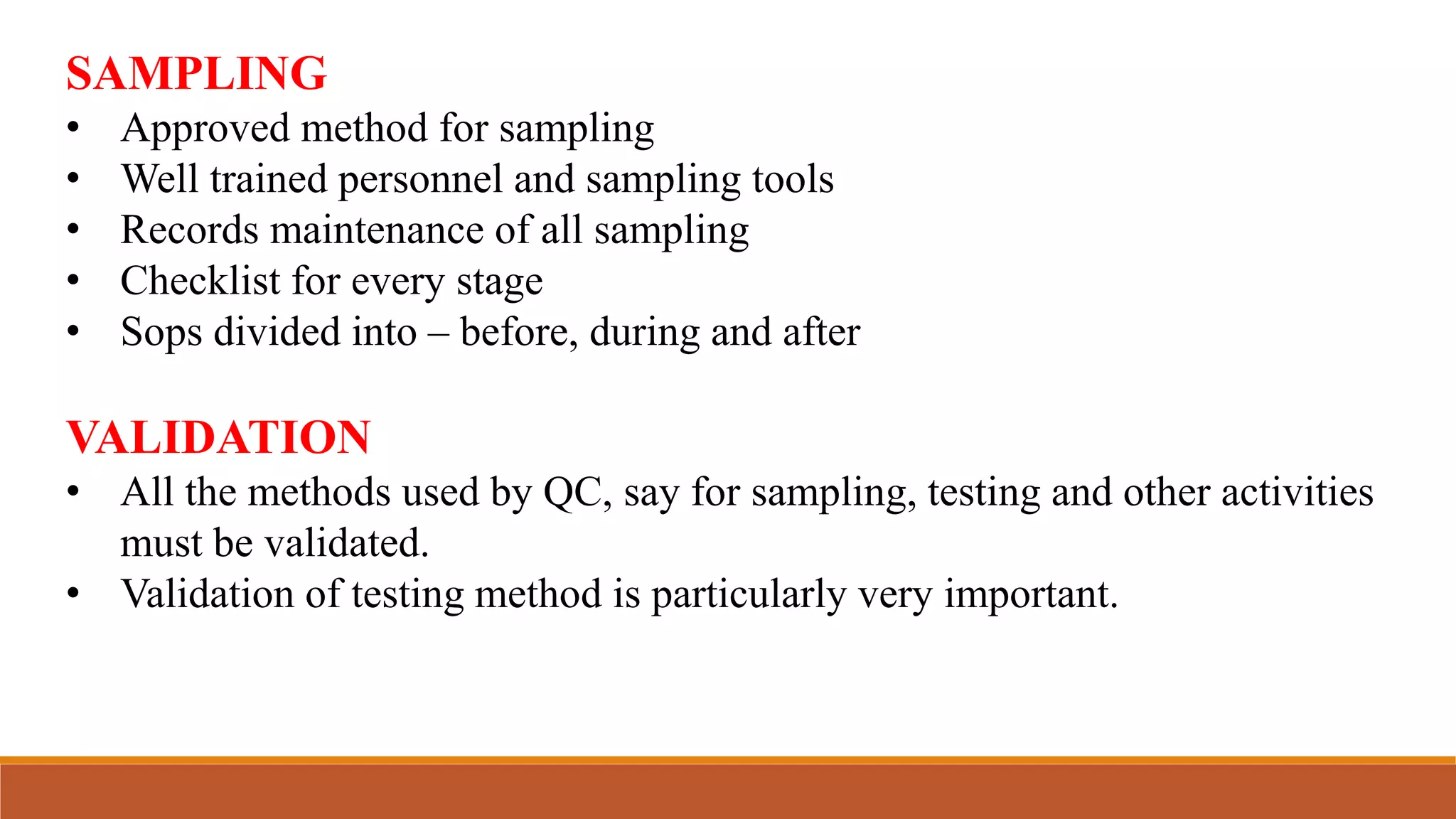 SAMPLING
• Approved method for sampling
• Well trained personnel and sampling tools
• Records maintenance of all sampling
• Checklist for every stage
• Sops divided into – before, during and after

VALIDATION
• All the methods used by QC, say for sampling, testing and other activities must be validated.
• Validation of testing method is particularly very important.